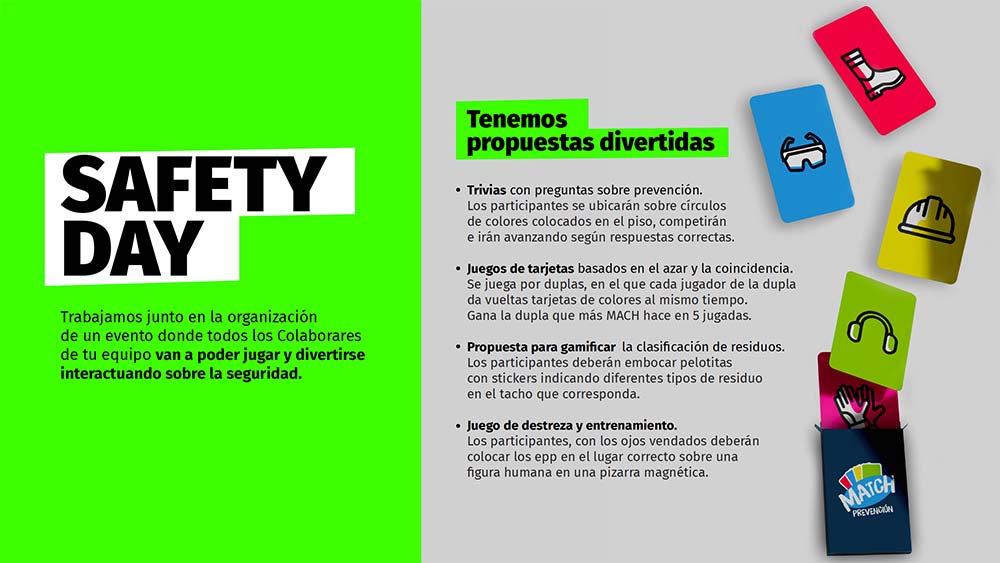 SAFETY DAY

Trabajamos junto en la organización de un evento donde todos los Colaborares de tu equipo van a poder jugar y divertirse interactuando sobre la seguridad.

Tenemos propuestas divertidas

• Trivias con preguntas sobre prevención. Los participantes se ubicarán sobre círculos de colores colocados en el piso, competirán e irán avanzando según respuestas correctas.

• Juegos de tarjetas basados en el azar y la coincidencia. Se juega por duplas, en el que cada jugador de la dupla da vueltas tarjetas de colores al mismo tiempo. Gana la dupla que más MACH hace en 5 jugadas.

• Propuesta para gamificar la clasificación de residuos. Los participantes deberán embocar pelotitas con stickers indicando diferentes tipos de residuo en el tacho que corresponda.

• Juego de destreza y entrenamiento. Los participantes, con los ojos vendados deberán colocar los epp en el lugar correcto sobre una figura humana en una pizarra magnética.

MATCH
PREVENCIÓN